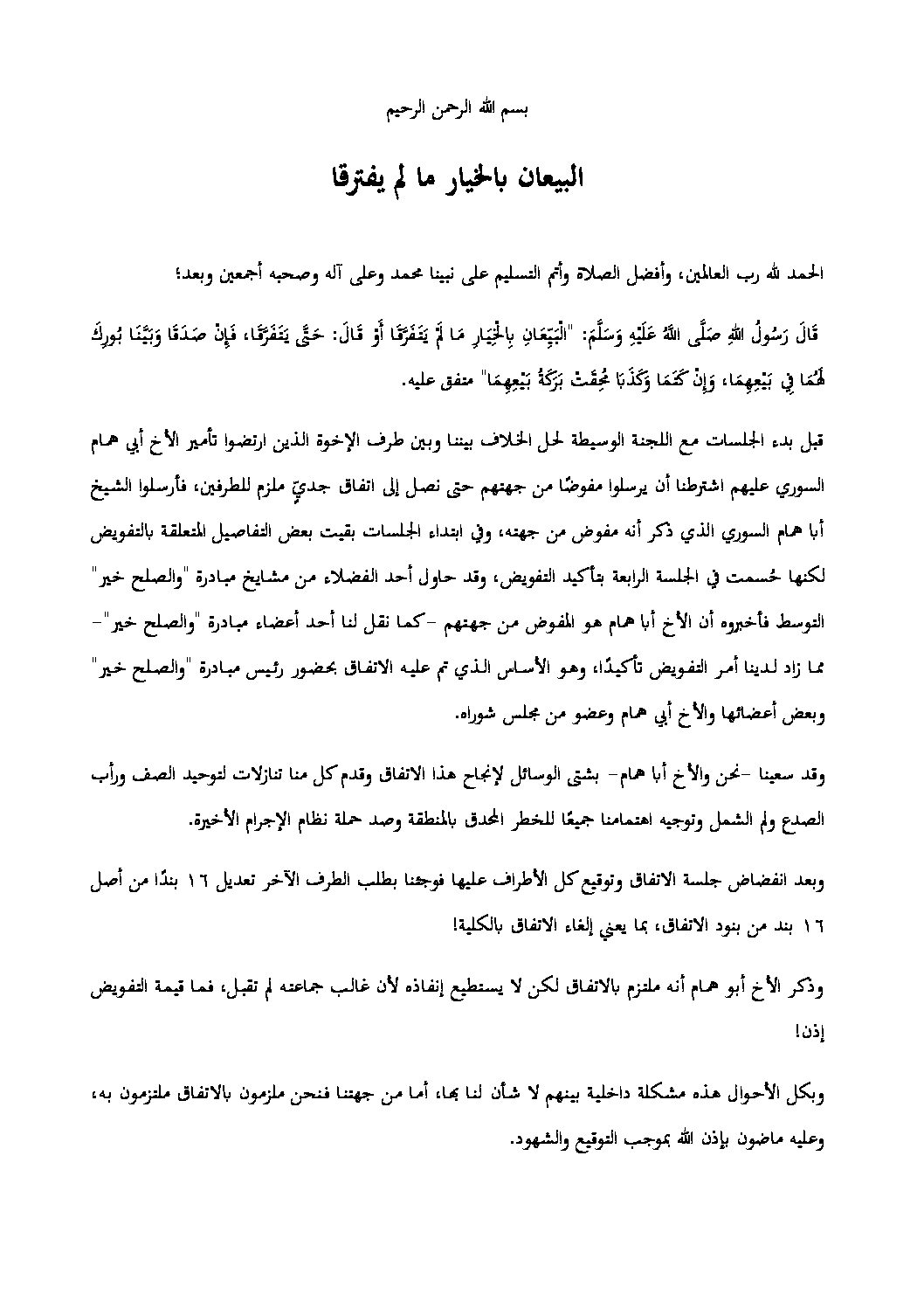 بسم الله الرحمن الرحيم

البيعان بالخيار ما لم يفترقا

الحمد لله رب العالمين، وأفضل الصلاة وأتم التسليم على نبينا محمد وعلى آله وصحبه أجمعين وبعد؛

قَالَ رَسُولُ اللهِ صَلَّى اللهُ عَلَيْهِ وَسَلَّمَ: "الْبَيِّعَانِ بِالْخِيَارِ مَا لَمْ يَتَفَرَّقَا أَوْ قَالَ: حَتَّى يَتَفَرَّقَا، فَإِنْ صَدَقَا وَبَيَّنَا بُورِكَ لَهُمَا فِي بَيْعِهِمَا، وَإِنْ كَتَمَا وَكَذَبَا مُحِقَتْ بَرَكَةُ بَيْعِهِمَا" متفق عليه.

قبل بدء الجلسات مع اللجنة الوسيطة لحل الخلاف بيننا وبين طرف الإخوة الذين ارتضوا تأمير الأخ أبي همام السوري عليهم اشترطنا أن يرسلوا مفوضًا من جهتهم حتى نصل إلى اتفاق جديّ ملزم للطرفين، فأرسلوا الشيخ أبا همام السوري الذي ذكر أنه مفوض من جهته، وفي ابتداء الجلسات بقيت بعض التفاصيل المتعلقة بالتفويض لكنها حُسمت في الجلسة الرابعة بتأكيد التفويض، وقد حاول أحد الفضلاء من مشايخ مبادرة "والصلح خير" التوسط فأخبروه أن الأخ أبا همام هو المفوض من جهتهم -كما نقل لنا أحد أعضاء مبادرة "والصلح خير"- مما زاد لدينا أمر التفويض تأكيدًا، وهو الأساس الذي تم عليه الاتفاق بحضور رئيس مبادرة "والصلح خير" وبعض أعضائها والأخ أبي همام وعضو من مجلس شوراه.

وقد سعينا -نحن والأخ أبا همام- بشتى الوسائل لإنجاح هذا الاتفاق وقدم كل منا تنازلات لتوحيد الصف ورأب الصدع ولم الشمل وتوجيه اهتمامنا جميعًا للخطر المحدق بالمنطقة وصد حملة نظام الإجرام الأخيرة.

وبعد انفضاض جلسة الاتفاق وتوقيع كل الأطراف عليها فوجئنا بطلب الطرف الآخر تعديل ١٦ بندًا من أصل ١٦ بند من بنود الاتفاق، بما يعني إلغاء الاتفاق بالكلية!

وذكر الأخ أبو همام أنه ملتزم بالاتفاق لكن لا يستطيع إنفاذه لأن غالب جماعته لم تقبل، فما قيمة التفويض إذن!

وبكل الأحوال هذه مشكلة داخلية بينهم لا شأن لنا بها، أما من جهتنا فنحن ملزمون بالاتفاق ملتزمون به، وعليه ماضون بإذن الله بموجب التوقيع والشهود.